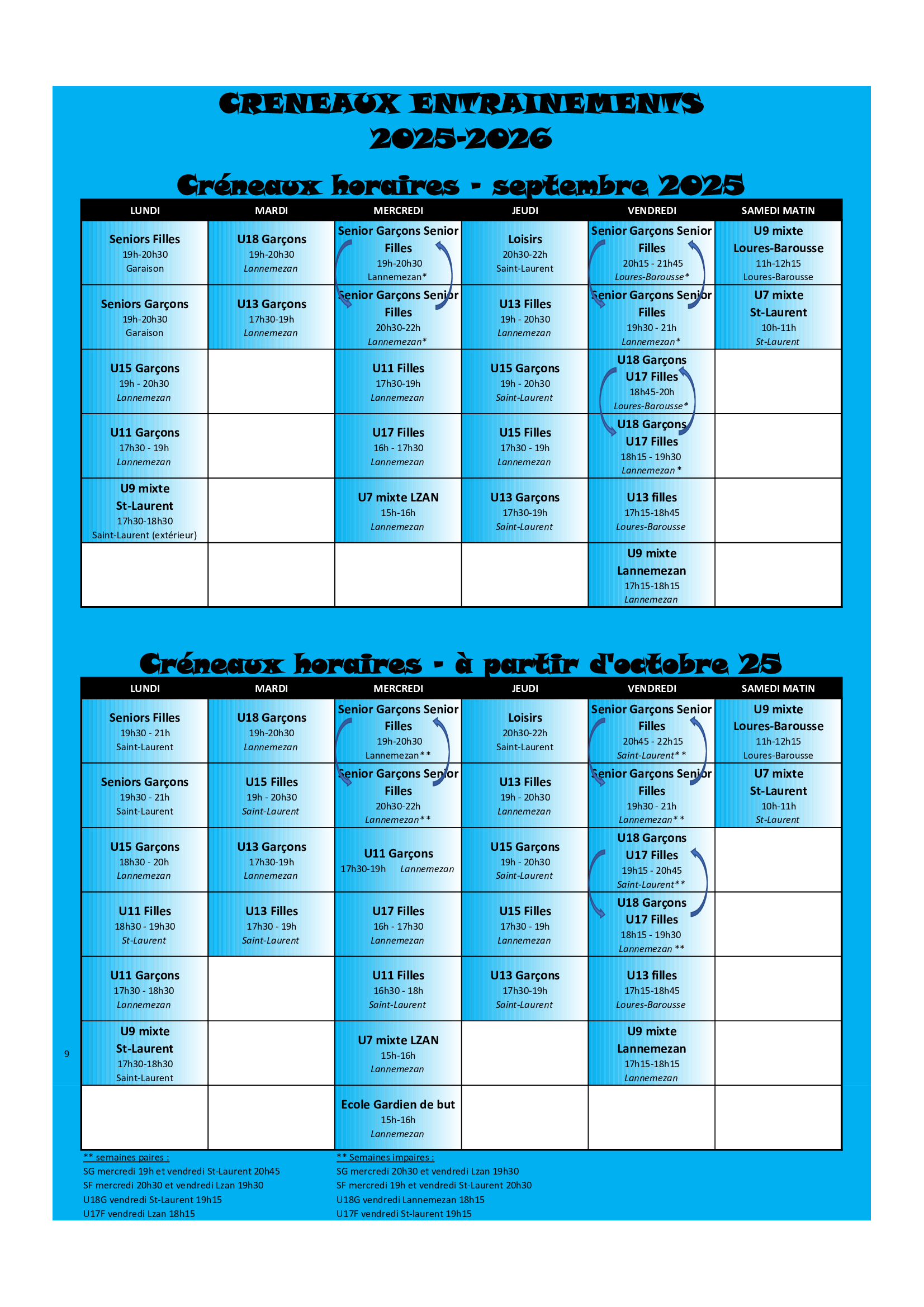 CRENEAUX ENTRAINEMENTS
2025-2026

Créneaux horaires - septembre 2025

| LUNDI | MARDI | MERCREDI | JEUDI | VENDREDI | SAMEDI MATIN |
|---|---|---|---|---|---|
| Seniors Filles 19h-20h30 Garaison | U18 Garçons 19h-20h30 Lannemezan | Senior Garçons Senior Filles 19h-20h30 Lannemezan* | Loisirs 20h30-22h Saint-Laurent | Senior Garçons Senior Filles 20h15 - 21h45 Loures-Barousse* | U9 mixte Loures-Barousse 11h-12h15 Loures-Barousse |
| Seniors Garçons 19h-20h30 Garaison | U13 Garçons 17h30-19h Lannemezan | Senior Garçons Senior Filles 20h30-22h Lannemezan* | U13 Filles 19h - 20h30 Lannemezan | Senior Garçons Senior Filles 19h30 - 21h Lannemezan* | U7 mixte St-Laurent 10h-11h St-Laurent |
| U15 Garçons 19h - 20h30 Lannemezan | | U11 Filles 17h30-19h Lannemezan | U15 Garçons 19h - 20h30 Saint-Laurent | U18 Garçons U17 Filles 18h45-20h Loures-Barousse* | |
| U11 Garçons 17h30 - 19h Lannemezan | | U17 Filles 16h - 17h30 Lannemezan | U15 Filles 17h30 - 19h Lannemezan | U18 Garçons U17 Filles 18h15 - 19h30 Lannemezan * | |
| U9 mixte St-Laurent 17h30-18h30 Saint-Laurent (extérieur) | | U7 mixte LZAN 15h-16h Lannemezan | U13 Garçons 17h30-19h Saint-Laurent | U13 filles 17h15-18h45 Loures-Barousse | |
| | | | | U9 mixte Lannemezan 17h15-18h15 Lannemezan | |

Créneaux horaires - à partir d'octobre 25

| LUNDI | MARDI | MERCREDI | JEUDI | VENDREDI | SAMEDI MATIN |
|---|---|---|---|---|---|
| Seniors Filles 19h30 - 21h Saint-Laurent | U18 Garçons 19h-20h30 Lannemezan | Senior Garçons Senior Filles 19h-20h30 Lannemezan** | Loisirs 20h30-22h Saint-Laurent | Senior Garçons Senior Filles 20h45 - 22h15 Saint-Laurent** | U9 mixte Loures-Barousse 11h-12h15 Loures-Barousse |
| Seniors Garçons 19h30 - 21h Saint-Laurent | U15 Filles 19h - 20h30 Saint-Laurent | Senior Garçons Senior Filles 20h30-22h Lannemezan** | U13 Filles 19h - 20h30 Lannemezan | Senior Garçons Senior Filles 19h30 - 21h Lannemezan** | U7 mixte St-Laurent 10h-11h St-Laurent |
| U15 Garçons 18h30 - 20h Lannemezan | U13 Garçons 17h30-19h Lannemezan | U11 Garçons 17h30-19h Lannemezan | U15 Garçons 19h - 20h30 Saint-Laurent | U18 Garçons U17 Filles 19h15 - 20h45 Saint-Laurent** | |
| U11 Filles 18h30 - 19h30 St-Laurent | U13 Filles 17h30 - 19h Saint-Laurent | U17 Filles 16h - 17h30 Lannemezan | U15 Filles 17h30 - 19h Lannemezan | U18 Garçons U17 Filles 18h15 - 19h30 Lannemezan ** | |
| U11 Garçons 17h30 - 18h30 Lannemezan | | U11 Filles 16h30 - 18h Saint-Laurent | U13 Garçons 17h30-19h Saint-Laurent | U13 filles 17h15-18h45 Loures-Barousse | |
| U9 mixte St-Laurent 17h30-18h30 Saint-Laurent | | U7 mixte LZAN 15h-16h Lannemezan | | U9 mixte Lannemezan 17h15-18h15 Lannemezan | |
| | | Ecole Gardien de but 15h-16h Lannemezan | | | |

9

** semaines paires :
SG mercredi 19h et vendredi St-Laurent 20h45
SF mercredi 20h30 et vendredi Lzan 19h30
U18G vendredi St-Laurent 19h15
U17F vendredi Lzan 18h15

** Semaines impaires :
SG mercredi 20h30 et vendredi Lzan 19h30
SF mercredi 19h et vendredi St-Laurent 20h30
U18G vendredi Lannemezan 18h15
U17F vendredi St-laurent 19h15